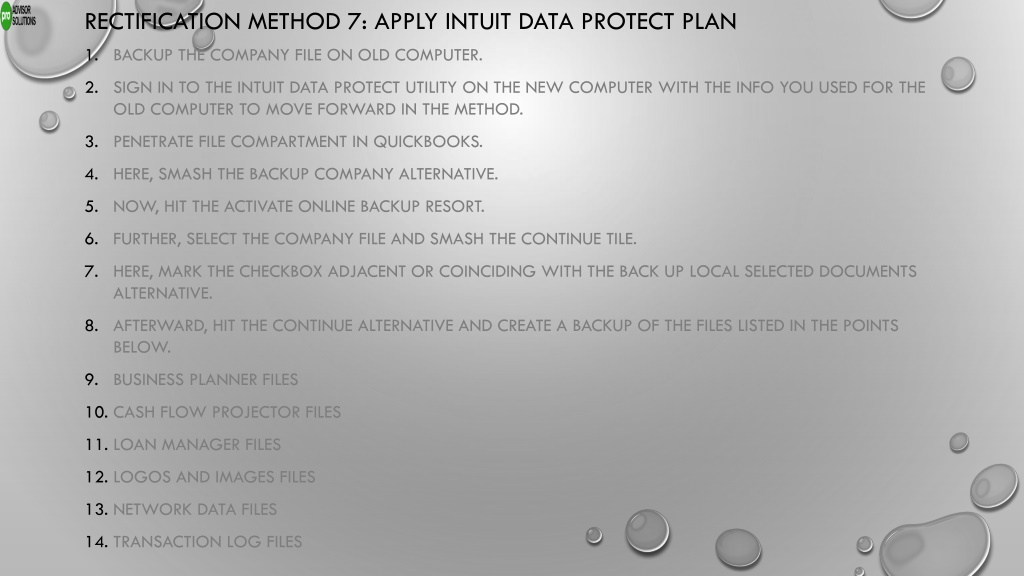 pro ADVISOR SOLUTIONS

RECTIFICATION METHOD 7: APPLY INTUIT DATA PROTECT PLAN

1. BACKUP THE COMPANY FILE ON OLD COMPUTER.
2. SIGN IN TO THE INTUIT DATA PROTECT UTILITY ON THE NEW COMPUTER WITH THE INFO YOU USED FOR THE OLD COMPUTER TO MOVE FORWARD IN THE METHOD.
3. PENETRATE FILE COMPARTMENT IN QUICKBOOKS.
4. HERE, SMASH THE BACKUP COMPANY ALTERNATIVE.
5. NOW, HIT THE ACTIVATE ONLINE BACKUP RESORT.
6. FURTHER, SELECT THE COMPANY FILE AND SMASH THE CONTINUE TILE.
7. HERE, MARK THE CHECKBOX ADJACENT OR COINCIDING WITH THE BACK UP LOCAL SELECTED DOCUMENTS ALTERNATIVE.
8. AFTERWARD, HIT THE CONTINUE ALTERNATIVE AND CREATE A BACKUP OF THE FILES LISTED IN THE POINTS BELOW.
9. BUSINESS PLANNER FILES
10. CASH FLOW PROJECTOR FILES
11. LOAN MANAGER FILES
12. LOGOS AND IMAGES FILES
13. NETWORK DATA FILES
14. TRANSACTION LOG FILES